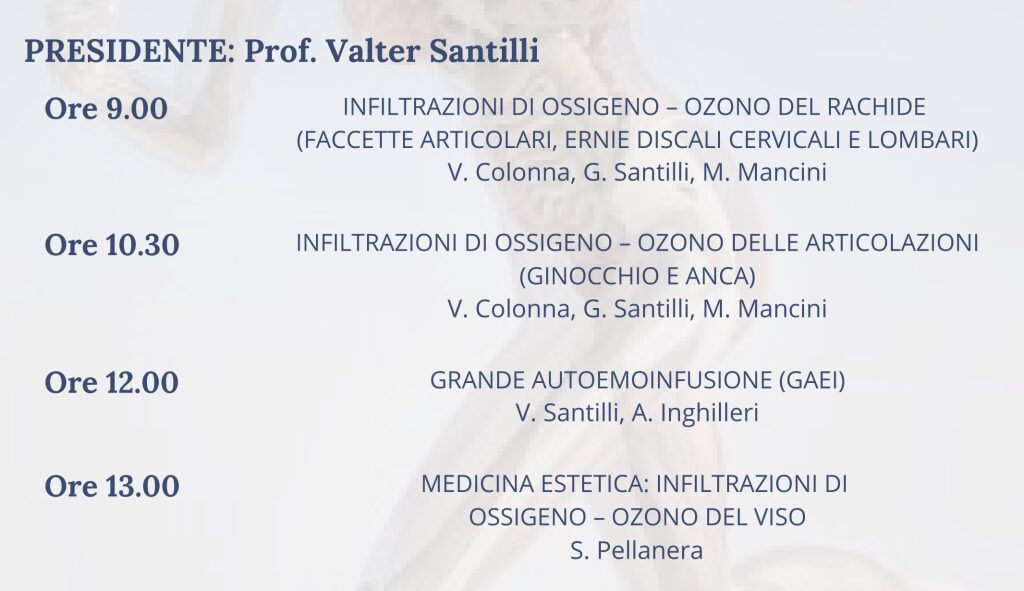 PRESIDENTE: Prof. Valter Santilli

Ore 9.00

INFILTRAZIONI DI OSSIGENO – OZONO DEL RACHIDE
(FACCETTE ARTICOLARI, ERNIE DISCALI CERVICALI E LOMBARI)
V. Colonna, G. Santilli, M. Mancini

Ore 10.30

INFILTRAZIONI DI OSSIGENO – OZONO DELLE ARTICOLAZIONI
(GINOCCHIO E ANCA)
V. Colonna, G. Santilli, M. Mancini

Ore 12.00

GRANDE AUTOEMOINFUSIONE (GAEI)
V. Santilli, A. Inghilleri

Ore 13.00

MEDICINA ESTETICA: INFILTRAZIONI DI
OSSIGENO – OZONO DEL VISO
S. Pellanera